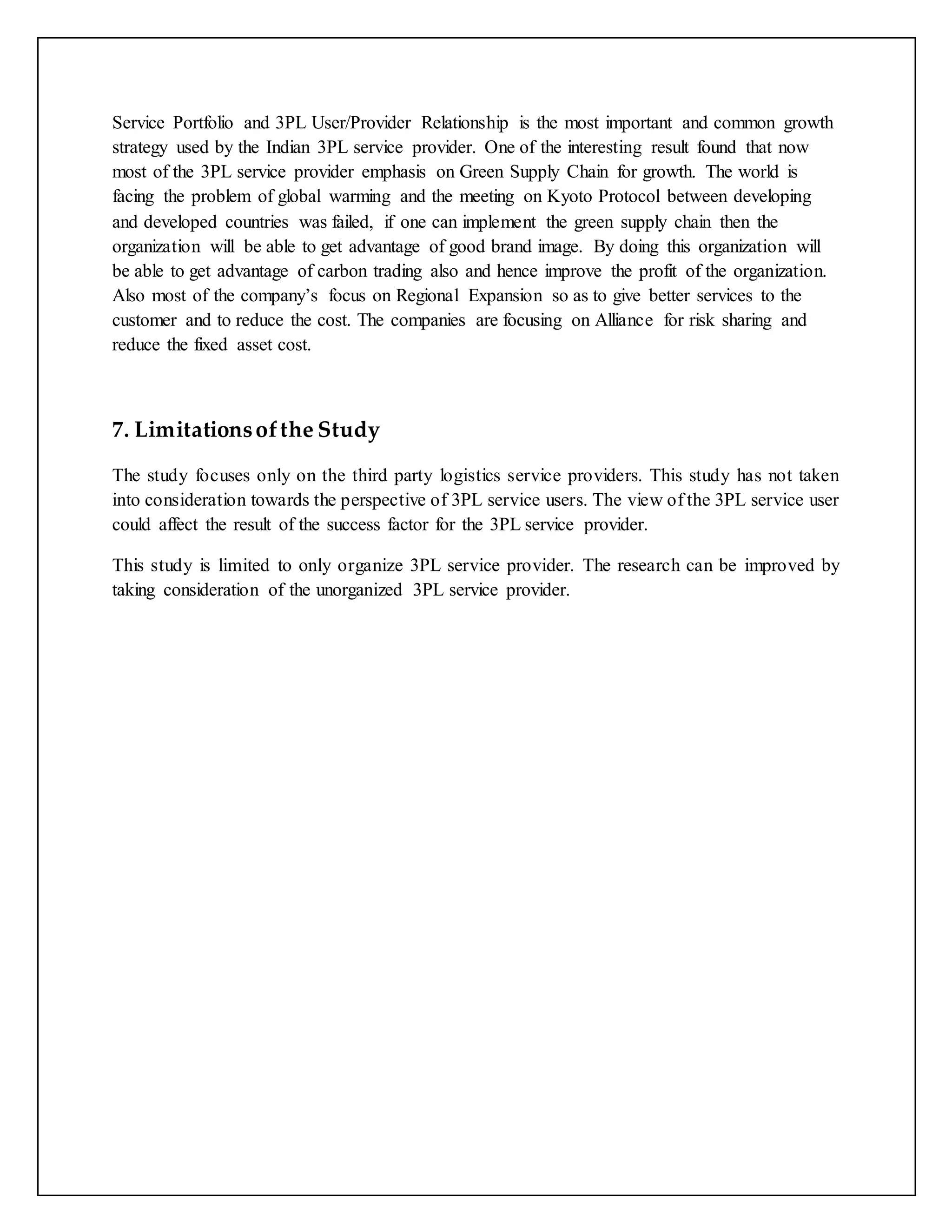 Service Portfolio and 3PL User/Provider Relationship is the most important and common growth strategy used by the Indian 3PL service provider. One of the interesting result found that now most of the 3PL service provider emphasis on Green Supply Chain for growth. The world is facing the problem of global warming and the meeting on Kyoto Protocol between developing and developed countries was failed, if one can implement the green supply chain then the organization will be able to get advantage of good brand image. By doing this organization will be able to get advantage of carbon trading also and hence improve the profit of the organization. Also most of the company's focus on Regional Expansion so as to give better services to the customer and to reduce the cost. The companies are focusing on Alliance for risk sharing and reduce the fixed asset cost.

7. Limitations of the Study

The study focuses only on the third party logistics service providers. This study has not taken into consideration towards the perspective of 3PL service users. The view of the 3PL service user could affect the result of the success factor for the 3PL service provider.

This study is limited to only organize 3PL service provider. The research can be improved by taking consideration of the unorganized 3PL service provider.